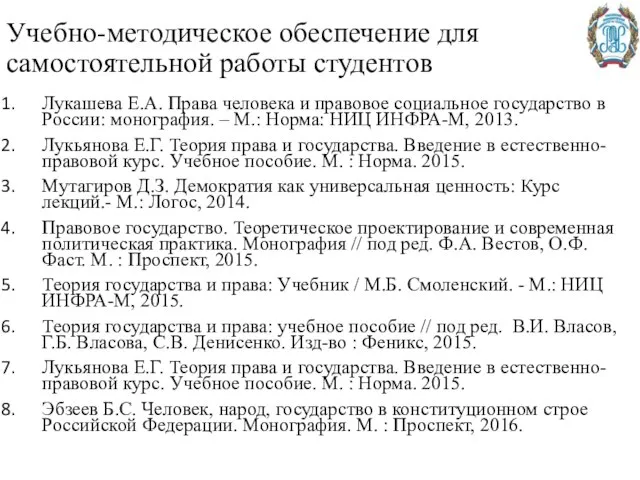 Учебно-методическое обеспечение для самостоятельной работы студентов

1. Лукашева Е.А. Права человека и правовое социальное государство в России: монография. – М.: Норма: НИЦ ИНФРА-М, 2013.

2. Лукьянова Е.Г. Теория права и государства. Введение в естественно-правовой курс. Учебное пособие. М. : Норма. 2015.

3. Мутагиров Д.З. Демократия как универсальная ценность: Курс лекций.- М.: Логос, 2014.

4. Правовое государство. Теоретическое проектирование и современная политическая практика. Монография // под ред. Ф.А. Вестов, О.Ф. Фаст. М. : Проспект, 2015.

5. Теория государства и права: Учебник / М.Б. Смоленский. - М.: НИЦ ИНФРА-М, 2015.

6. Теория государства и права: учебное пособие // под ред. В.И. Власов, Г.Б. Власова, С.В. Денисенко. Изд-во : Феникс, 2015.

7. Лукьянова Е.Г. Теория права и государства. Введение в естественно-правовой курс. Учебное пособие. М. : Норма. 2015.

8. Эбзеев Б.С. Человек, народ, государство в конституционном строе Российской Федерации. Монография. М. : Проспект, 2016.